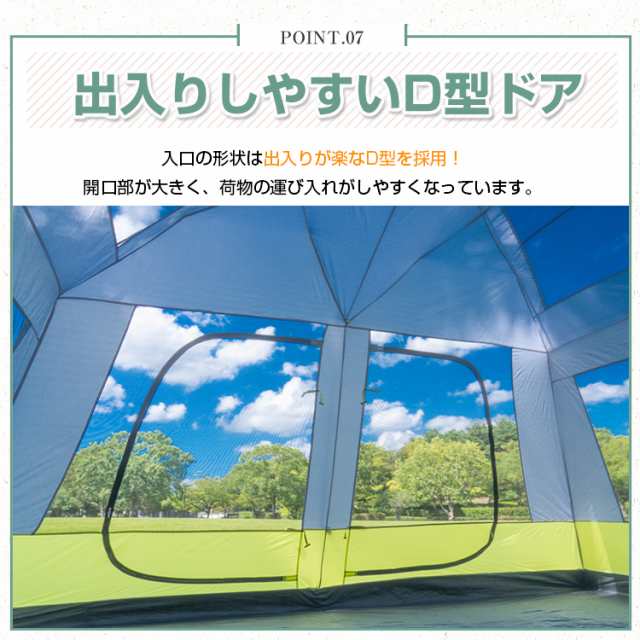 POINT.07

出入りしやすいD型ドア

入口の形状は出入りが楽なD型を採用！
開口部が大きく、荷物の運び入れがしやすくなっています。